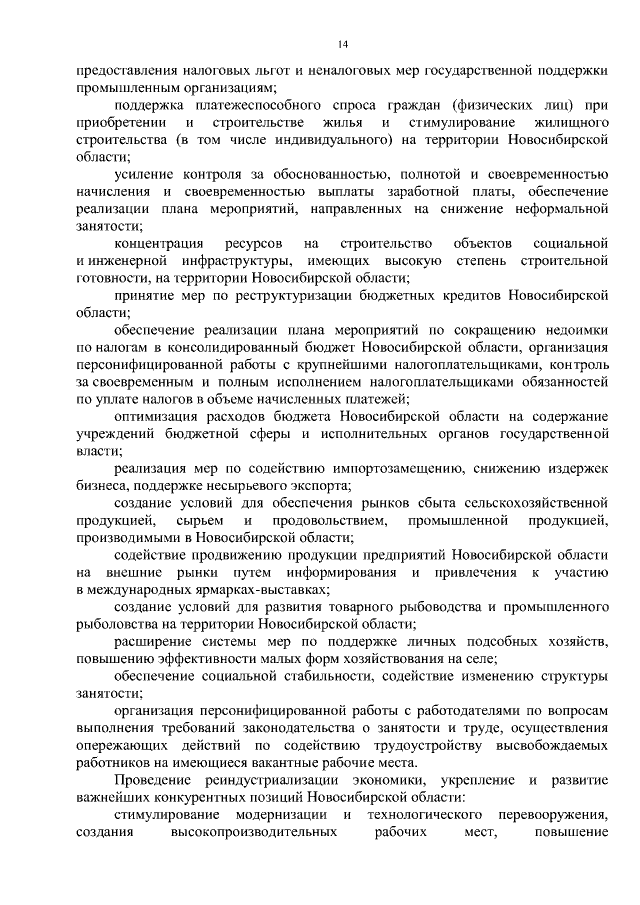 14

предоставления налоговых льгот и неналоговых мер государственной поддержки промышленным организациям;

поддержка платежеспособного спроса граждан (физических лиц) при приобретении и строительстве жилья и стимулирование жилищного строительства (в том числе индивидуального) на территории Новосибирской области;

усиление контроля за обоснованностью, полнотой и своевременностью начисления и своевременностью выплаты заработной платы, обеспечение реализации плана мероприятий, направленных на снижение неформальной занятости;

концентрация ресурсов на строительство объектов социальной и инженерной инфраструктуры, имеющих высокую степень строительной готовности, на территории Новосибирской области;

принятие мер по реструктуризации бюджетных кредитов Новосибирской области;

обеспечение реализации плана мероприятий по сокращению недоимки по налогам в консолидированный бюджет Новосибирской области, организация персонифицированной работы с крупнейшими налогоплательщиками, контроль за своевременным и полным исполнением налогоплательщиками обязанностей по уплате налогов в объеме начисленных платежей;

оптимизация расходов бюджета Новосибирской области на содержание учреждений бюджетной сферы и исполнительных органов государственной власти;

реализация мер по содействию импортозамещению, снижению издержек бизнеса, поддержке несырьевого экспорта;

создание условий для обеспечения рынков сбыта сельскохозяйственной продукцией, сырьем и продовольствием, промышленной продукцией, производимыми в Новосибирской области;

содействие продвижению продукции предприятий Новосибирской области на внешние рынки путем информирования и привлечения к участию в международных ярмарках-выставках;

создание условий для развития товарного рыбоводства и промышленного рыболовства на территории Новосибирской области;

расширение системы мер по поддержке личных подсобных хозяйств, повышению эффективности малых форм хозяйствования на селе;

обеспечение социальной стабильности, содействие изменению структуры занятости;

организация персонифицированной работы с работодателями по вопросам выполнения требований законодательства о занятости и труде, осуществления опережающих действий по содействию трудоустройству высвобождаемых работников на имеющиеся вакантные рабочие места.

Проведение реиндустриализации экономики, укрепление и развитие важнейших конкурентных позиций Новосибирской области:

стимулирование модернизации и технологического перевооружения, создания высокопроизводительных рабочих мест, повышение